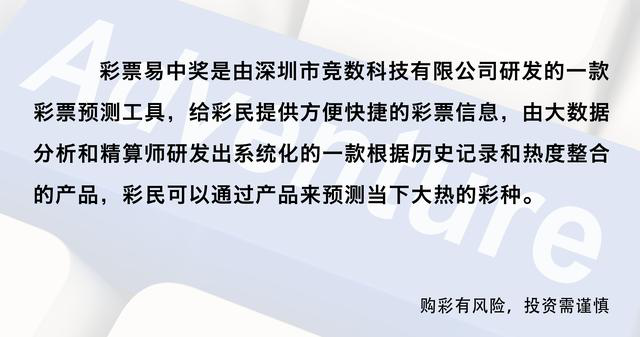 Adventure

彩票易中奖是由深圳市竞数科技有限公司研发的一款彩票预测工具，给彩民提供方便快捷的彩票信息，由大数据分析和精算师研发出系统化的一款根据历史记录和热度整合的产品，彩民可以通过产品来预测当下大热的彩种。

购彩有风险，投资需谨慎